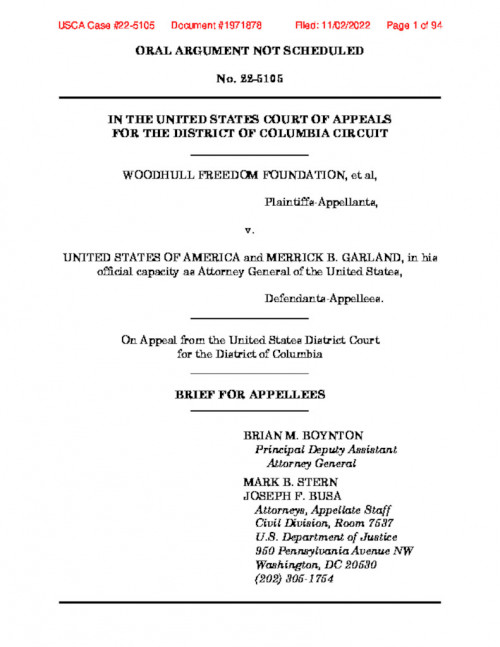 USCA Case #22-5105 Document #1971878 Filed: 11/02/2022 Page 1 of 94

ORAL ARGUMENT NOT SCHEDULED

No. 22-5105

IN THE UNITED STATES COURT OF APPEALS FOR THE DISTRICT OF COLUMBIA CIRCUIT

WOODHULL FREEDOM FOUNDATION, et al,

Plaintiffs-Appellants,

v.

UNITED STATES OF AMERICA and MERRICK B. GARLAND, in his official capacity as Attorney General of the United States,

Defendants-Appellees.

On Appeal from the United States District Court for the District of Columbia

BRIEF FOR APPELLEES

BRIAN M. BOYNTON
Principal Deputy Assistant Attorney General

MARK B. STERN
JOSEPH F. BUSA
Attorneys, Appellate Staff
Civil Division, Room 7537
U.S. Department of Justice
950 Pennsylvania Avenue NW
Washington, DC 20530
(202) 305-1754